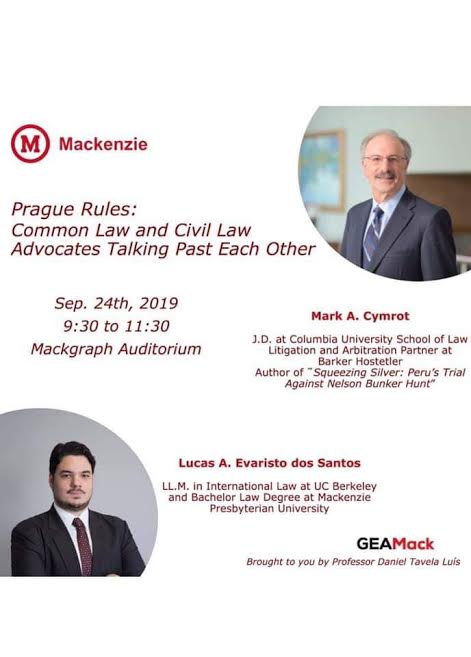 M Mackenzie

Prague Rules:
Common Law and Civil Law
Advocates Talking Past Each Other

Sep. 24th, 2019
9:30 to 11:30
Mackgraph Auditorium

Mark A. Cymrot

J.D. at Columbia University School of Law
Litigation and Arbitration Partner at
Barker Hostetler
Author of "Squeezing Silver: Peru's Trial
Against Nelson Bunker Hunt"

Lucas A. Evaristo dos Santos

LL.M. in International Law at UC Berkeley
and Bachelor Law Degree at Mackenzie
Presbyterian University

GEAMack

Brought to you by Professor Daniel Tavela Luís